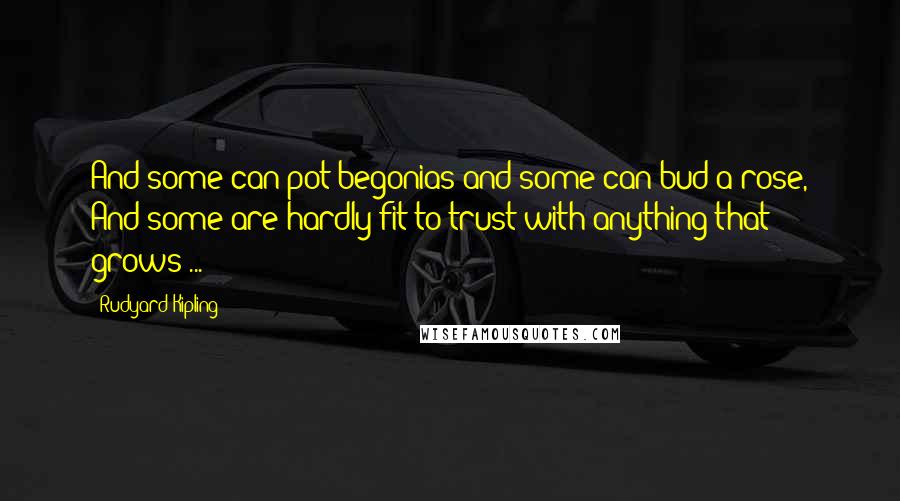 And some can pot begonias and some can bud a rose, And some are hardly fit to trust with anything that grows ...

Rudyard Kipling

WISEFAMOUSQUOTES.COM